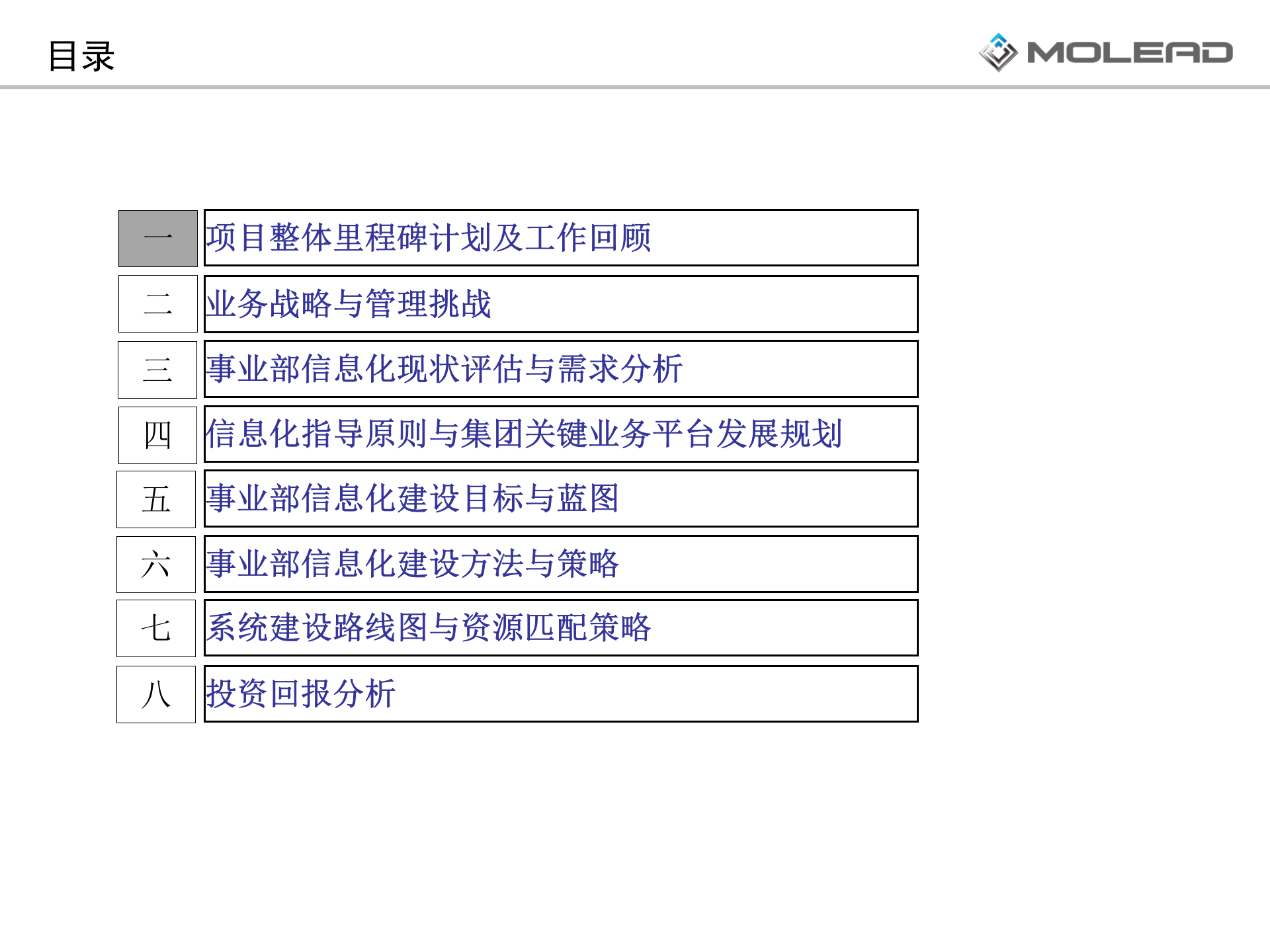 目录

MOLEAD

一 项目整体里程碑计划及工作回顾

二 业务战略与管理挑战

三 事业部信息化现状评估与需求分析

四 信息化指导原则与集团关键业务平台发展规划

五 事业部信息化建设目标与蓝图

六 事业部信息化建设方法与策略

七 系统建设路线图与资源匹配策略

八 投资回报分析